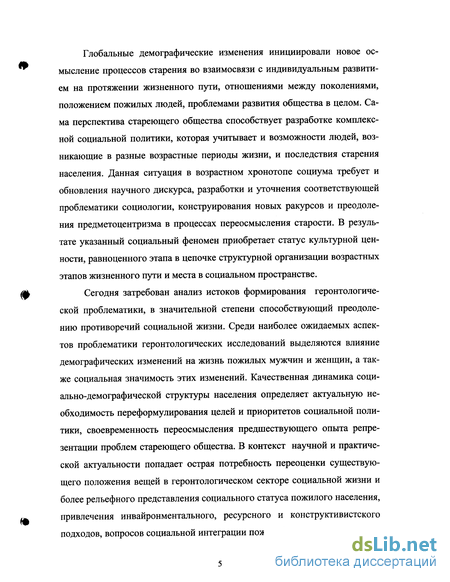 Глобальные демографические изменения инициировали новое осмысление процессов старения во взаимосвязи с индивидуальным развитием на протяжении жизненного пути, отношениями между поколениями, положением пожилых людей, проблемами развития общества в целом. Сама перспектива стареющего общества способствует разработке комплексной социальной политики, которая учитывает и возможности людей, возникающие в разные возрастные периоды жизни, и последствия старения населения. Данная ситуация в возрастном хронотопе социума требует и обновления научного дискурса, разработки и уточнения соответствующей проблематики социологии, конструирования новых ракурсов и преодоления предметоцентризма в процессах переосмысления старости. В результате указанный социальный феномен приобретает статус культурной ценности, равноценного этапа в цепочке структурной организации возрастных этапов жизненного пути и места в социальном пространстве.

Сегодня затребован анализ истоков формирования геронтологической проблематики, в значительной степени способствующий преодолению противоречий социальной жизни. Среди наиболее ожидаемых аспектов проблематики геронтологических исследований выделяются влияние демографических изменений на жизнь пожилых мужчин и женщин, а также социальная значимость этих изменений. Качественная динамика социально-демографической структуры населения определяет актуальную необходимость переформулирования целей и приоритетов социальной политики, своевременность переосмысления предшествующего опыта репрезентации проблем стареющего общества. В контекст научной и практической актуальности попадает острая потребность переоценки существующего положения вещей в геронтологическом секторе социальной жизни и более рельефного представления социального статуса пожилого населения, привлечения инвайронментального, ресурсного и конструктивистского подходов, вопросов социальной интеграции пож

5

dsLib.net
библиотека диссертаций